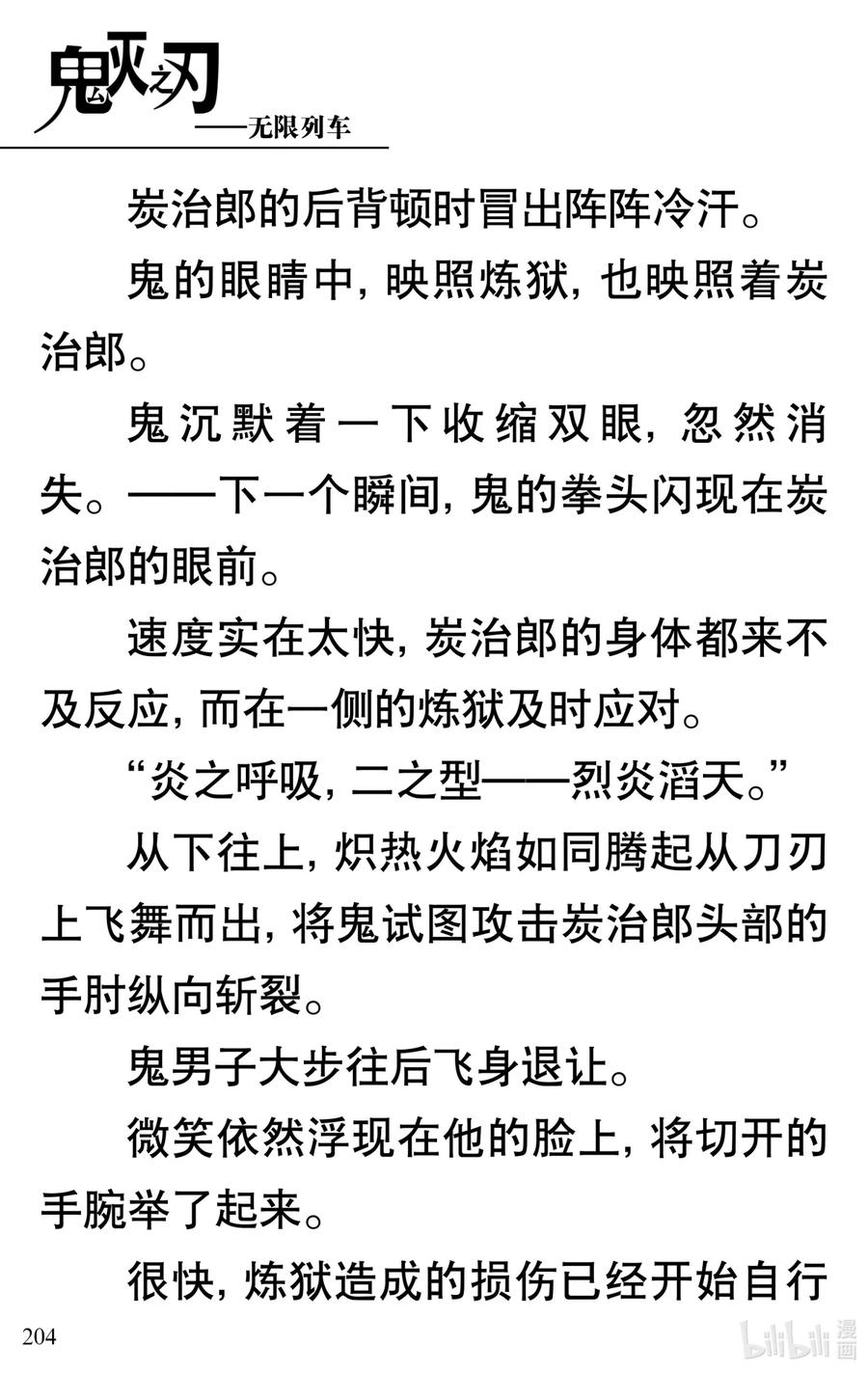 鬼灭之刃
——无限列车

炭治郎的后背顿时冒出阵阵冷汗。

鬼的眼睛中，映照炼狱，也映照着炭治郎。

鬼沉默着一下收缩双眼，忽然消失。——下一个瞬间，鬼的拳头闪现在炭治郎的眼前。

速度实在太快，炭治郎的身体都来不及反应，而在一侧的炼狱及时应对。

“炎之呼吸，二之型——烈炎滔天。”

从下往上，炽热火焰如同腾起从刀刃上飞舞而出，将鬼试图攻击炭治郎头部的手肘纵向斩裂。

鬼男子大步往后飞身退让。

微笑依然浮现在他的脸上，将切开的手腕举了起来。

很快，炼狱造成的损伤已经开始自行

204

bilibili 漫画